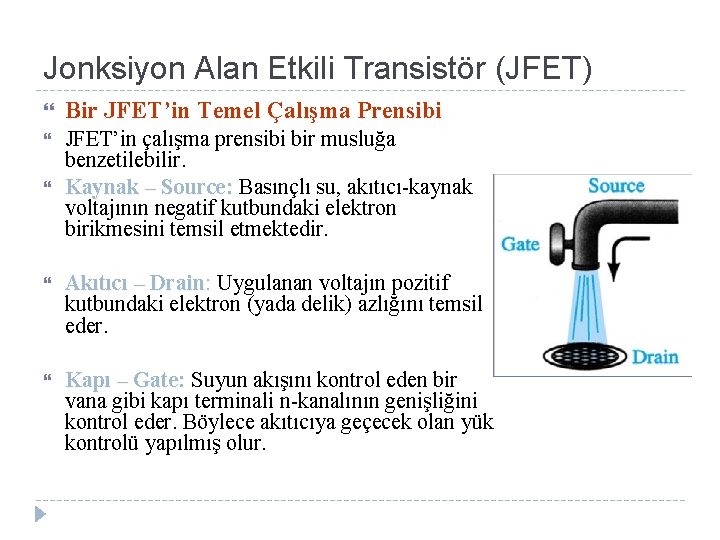 Jonksiyon Alan Etkili Transistör (JFET)

Bir JFET'in Temel Çalışma Prensibi

JFET'in çalışma prensibi bir musluğa benzetilebilir.

Kaynak – Source: Basınçlı su, akıtıcı-kaynak voltajının negatif kutbundaki elektron birikmesini temsil etmektedir.

Akıtıcı – Drain: Uygulanan voltajın pozitif kutbundaki elektron (yada delik) azlığını temsil eder.

Kapı – Gate: Suyun akışını kontrol eden bir vana gibi kapı terminali n-kanalının genişliğini kontrol eder. Böylece akıtıcıya geçecek olan yük kontrolü yapılmış olur.

Source

Gate

Drain